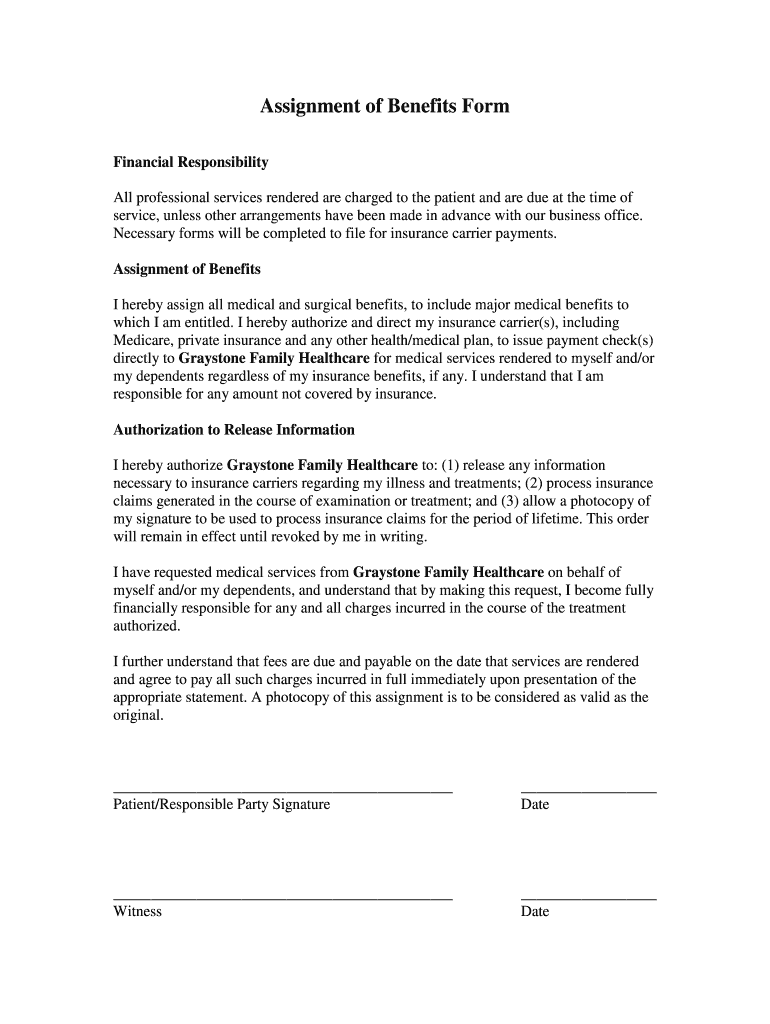 Assignment of Benefits Form

Financial Responsibility

All professional services rendered are charged to the patient and are due at the time of service, unless other arrangements have been made in advance with our business office. Necessary forms will be completed to file for insurance carrier payments.

Assignment of Benefits

I hereby assign all medical and surgical benefits, to include major medical benefits to which I am entitled. I hereby authorize and direct my insurance carrier(s), including Medicare, private insurance and any other health/medical plan, to issue payment check(s) directly to Graystone Family Healthcare for medical services rendered to myself and/or my dependents regardless of my insurance benefits, if any. I understand that I am responsible for any amount not covered by insurance.

Authorization to Release Information

I hereby authorize Graystone Family Healthcare to: (1) release any information necessary to insurance carriers regarding my illness and treatments; (2) process insurance claims generated in the course of examination or treatment; and (3) allow a photocopy of my signature to be used to process insurance claims for the period of lifetime. This order will remain in effect until revoked by me in writing.

I have requested medical services from Graystone Family Healthcare on behalf of myself and/or my dependents, and understand that by making this request, I become fully financially responsible for any and all charges incurred in the course of the treatment authorized.

I further understand that fees are due and payable on the date that services are rendered and agree to pay all such charges incurred in full immediately upon presentation of the appropriate statement. A photocopy of this assignment is to be considered as valid as the original.

Patient/Responsible Party Signature

Date

Witness

Date